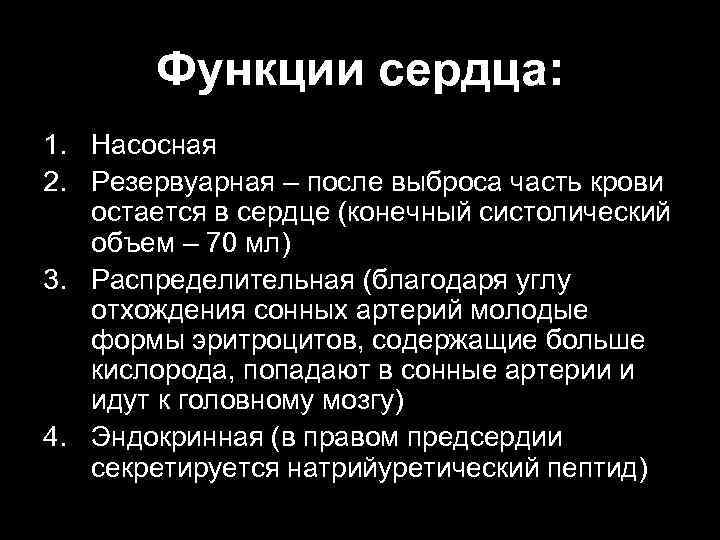 Функции сердца:

1. Насосная
2. Резервуарная – после выброса часть крови остается в сердце (конечный систолический объем – 70 мл)
3. Распределительная (благодаря углу отхождения сонных артерий молодые формы эритроцитов, содержащие больше кислорода, попадают в сонные артерии и идут к головному мозгу)
4. Эндокринная (в правом предсердии секретируется натрийуретический пептид)